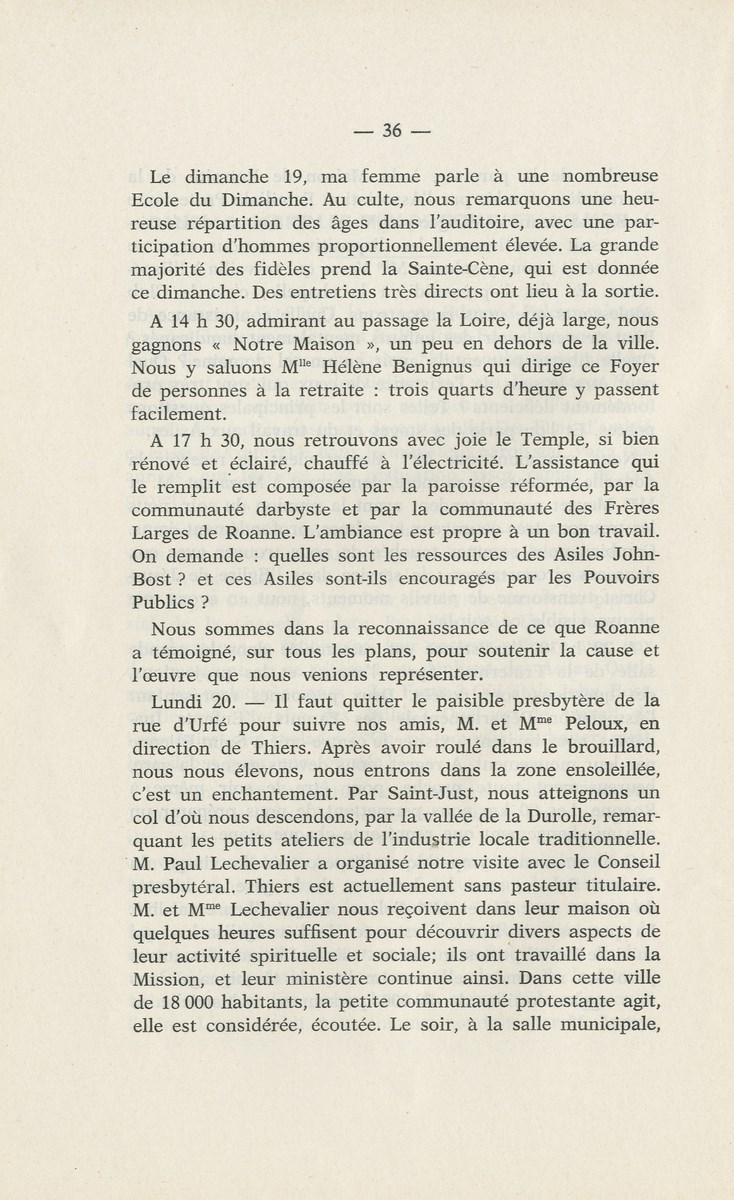 — 36 —

Le dimanche 19, ma femme parle à une nombreuse Ecole du Dimanche. Au culte, nous remarquons une heureuse répartition des âges dans l'auditoire, avec une participation d'hommes proportionnellement élevée. La grande majorité des fidèles prend la Sainte-Cène, qui est donnée ce dimanche. Des entretiens très directs ont lieu à la sortie.

A 14 h 30, admirant au passage la Loire, déjà large, nous gagnons « Notre Maison », un peu en dehors de la ville. Nous y saluons M$^{lle}$ Hélène Benignus qui dirige ce Foyer de personnes à la retraite : trois quarts d'heure y passent facilement.

A 17 h 30, nous retrouvons avec joie le Temple, si bien rénové et éclairé, chauffé à l'électricité. L'assistance qui le remplit est composée par la paroisse réformée, par la communauté darbyste et par la communauté des Frères Larges de Roanne. L'ambiance est propre à un bon travail. On demande : quelles sont les ressources des Asiles John-Bost ? et ces Asiles sont-ils encouragés par les Pouvoirs Publics ?

Nous sommes dans la reconnaissance de ce que Roanne a témoigné, sur tous les plans, pour soutenir la cause et l'œuvre que nous venions représenter.

Lundi 20. — Il faut quitter le paisible presbytère de la rue d'Urfé pour suivre nos amis, M. et M$^{me}$ Peloux, en direction de Thiers. Après avoir roulé dans le brouillard, nous nous élevons, nous entrons dans la zone ensoleillée, c'est un enchantement. Par Saint-Just, nous atteignons un col d'où nous descendons, par la vallée de la Durolle, remarquant les petits ateliers de l'industrie locale traditionnelle. M. Paul Lechevalier a organisé notre visite avec le Conseil presbytéral. Thiers est actuellement sans pasteur titulaire. M. et M$^{me}$ Lechevalier nous reçoivent dans leur maison où quelques heures suffisent pour découvrir divers aspects de leur activité spirituelle et sociale; ils ont travaillé dans la Mission, et leur ministère continue ainsi. Dans cette ville de 18 000 habitants, la petite communauté protestante agit, elle est considérée, écoutée. Le soir, à la salle municipale,